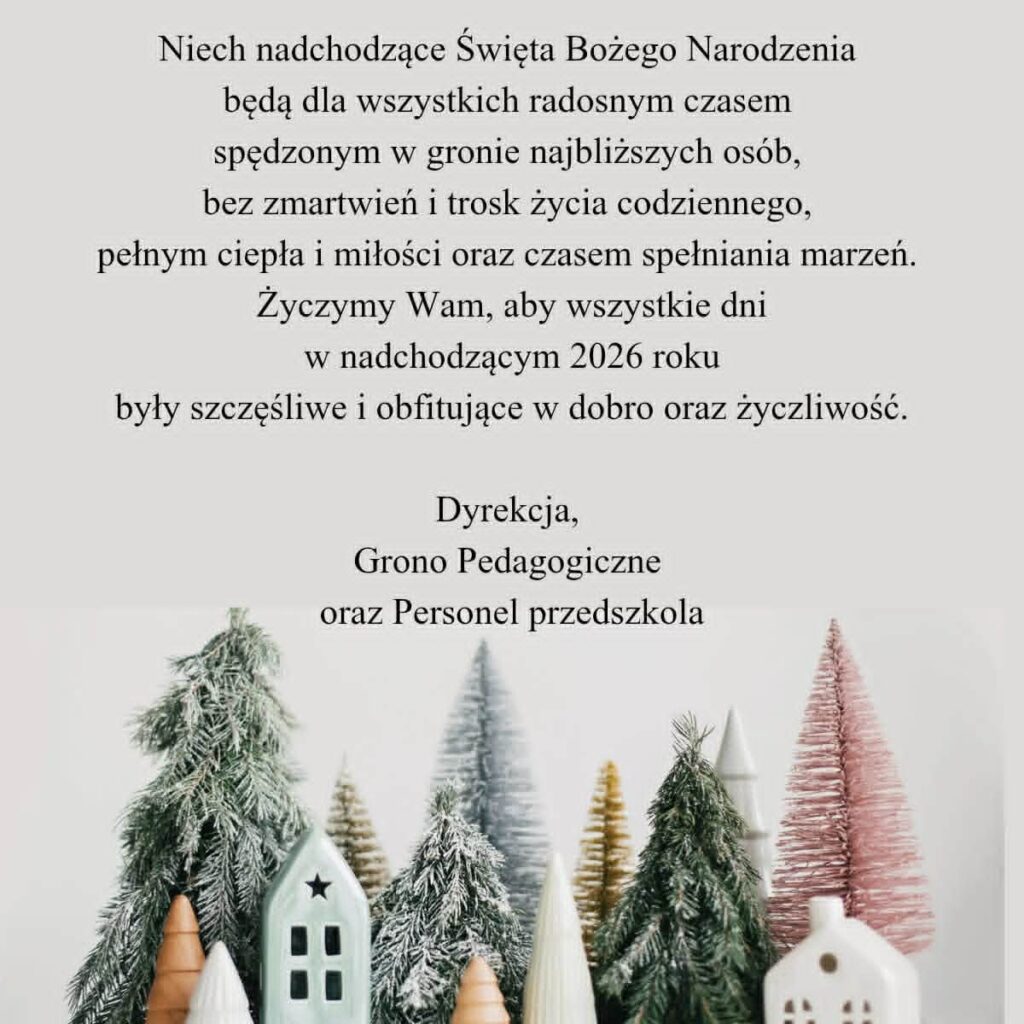 Niech nadchodzące Święta Bożego Narodzenia
będą dla wszystkich radosnym czasem
spędzonym w gronie najbliższych osób,
bez zmartwień i trosk życia codziennego,
pełnym ciepła i miłości oraz czasem spełniania marzeń.
Życzymy Wam, aby wszystkie dni
w nadchodzącym 2026 roku
były szczęśliwe i obfitujące w dobro oraz życzliwość.

Dyrekcja,
Grono Pedagogiczne
oraz Personel przedszkola